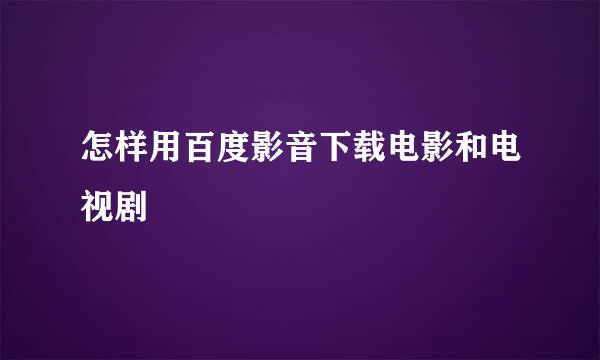 怎样用百度影音下载电影和电视剧